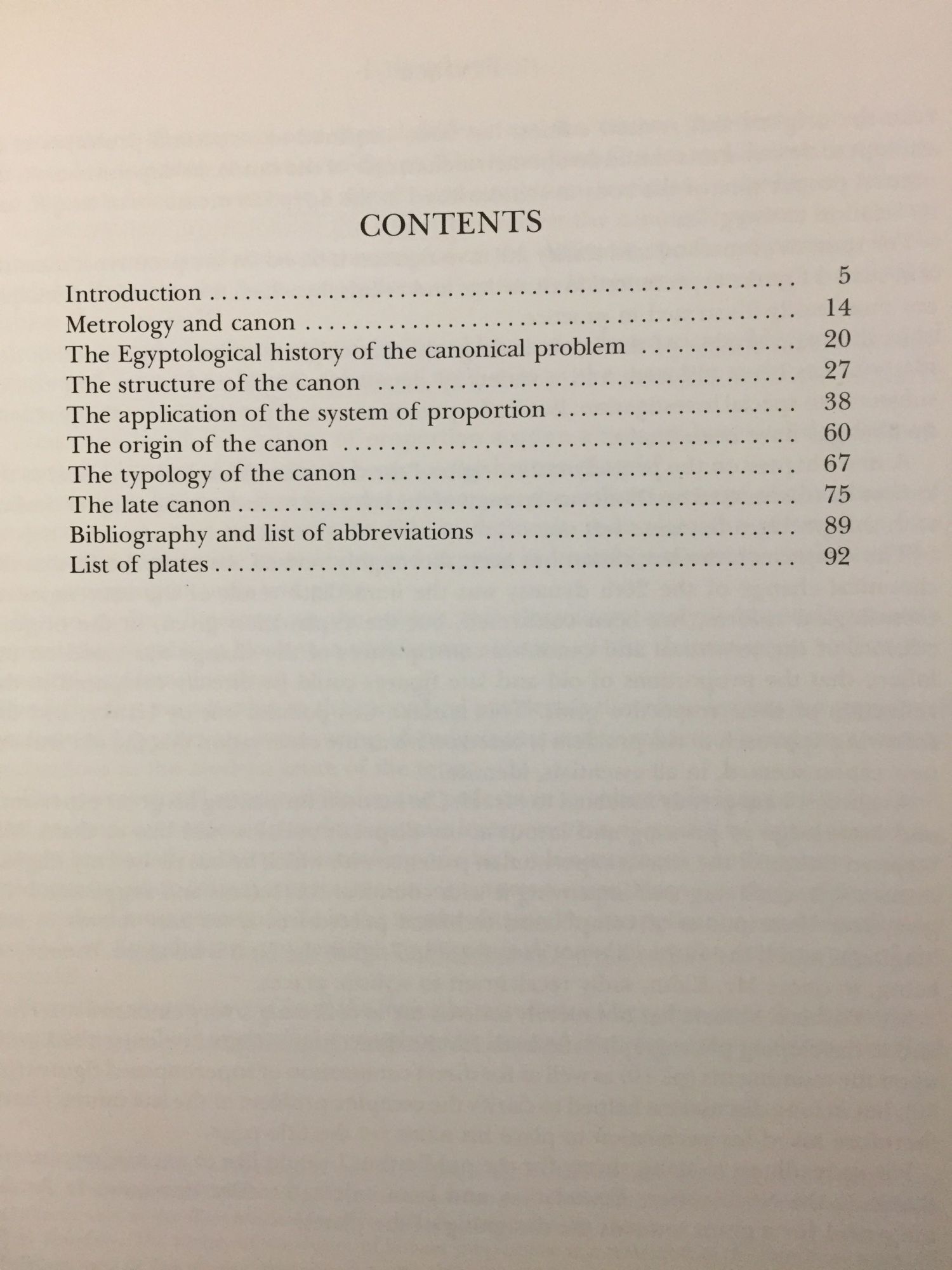 CONTENTS

Introduction 5
Metrology and canon 14
The Egyptological history of the canonical problem 20
The structure of the canon 27
The application of the system of proportion 38
The origin of the canon 60
The typology of the canon 67
The late canon 75
Bibliography and list of abbreviations 89
List of plates 92